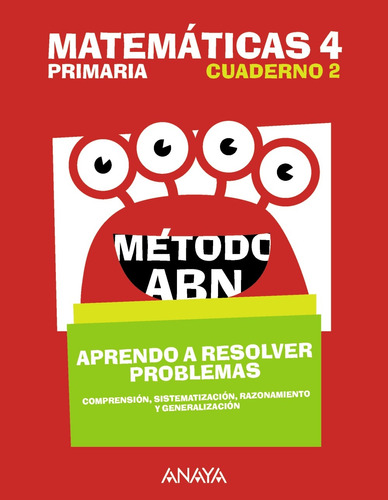 MATEMÁTICAS 4
PRIMARIA
CUADERNO 2

MÉTODO
ABN

APRENDO A RESOLVER PROBLEMAS

COMPRENSIÓN, SISTEMATIZACIÓN, RAZONAMIENTO Y GENERALIZACIÓN

ANAYA